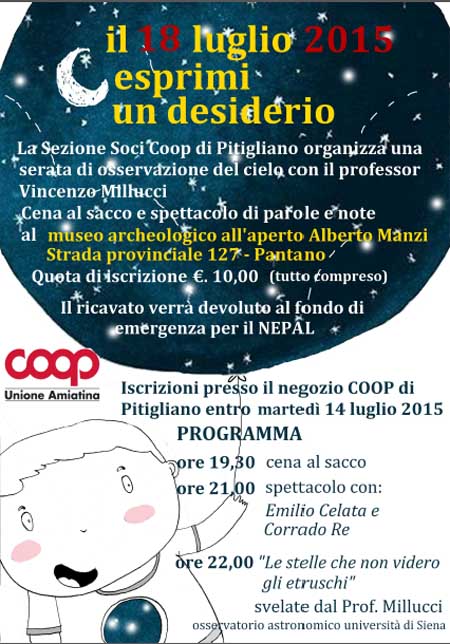 il 18 luglio 2015
esprimi
un desiderio

La Sezione Soci Coop di Pitigliano organizza una serata di osservazione del cielo con il professor Vincenzo Millucci
Cena al sacco e spettacolo di parole e note
al museo archeologico all'aperto Alberto Manzi
Strada provinciale 127 - Pantano
Quota di iscrizione €. 10,00 (tutto compreso)

Il ricavato verrà devoluto al fondo di emergenza per il NEPAL

coop
Unione Amiatina

Iscrizioni presso il negozio COOP di Pitigliano entro martedì 14 luglio 2015

PROGRAMMA
ore 19,30 cena al sacco
ore 21,00 spettacolo con:
Emilio Celata e
Corrado Re
ore 22,00 "Le stelle che non videro gli etruschi"
svelate dal Prof. Millucci
osservatorio astronomico università di Siena